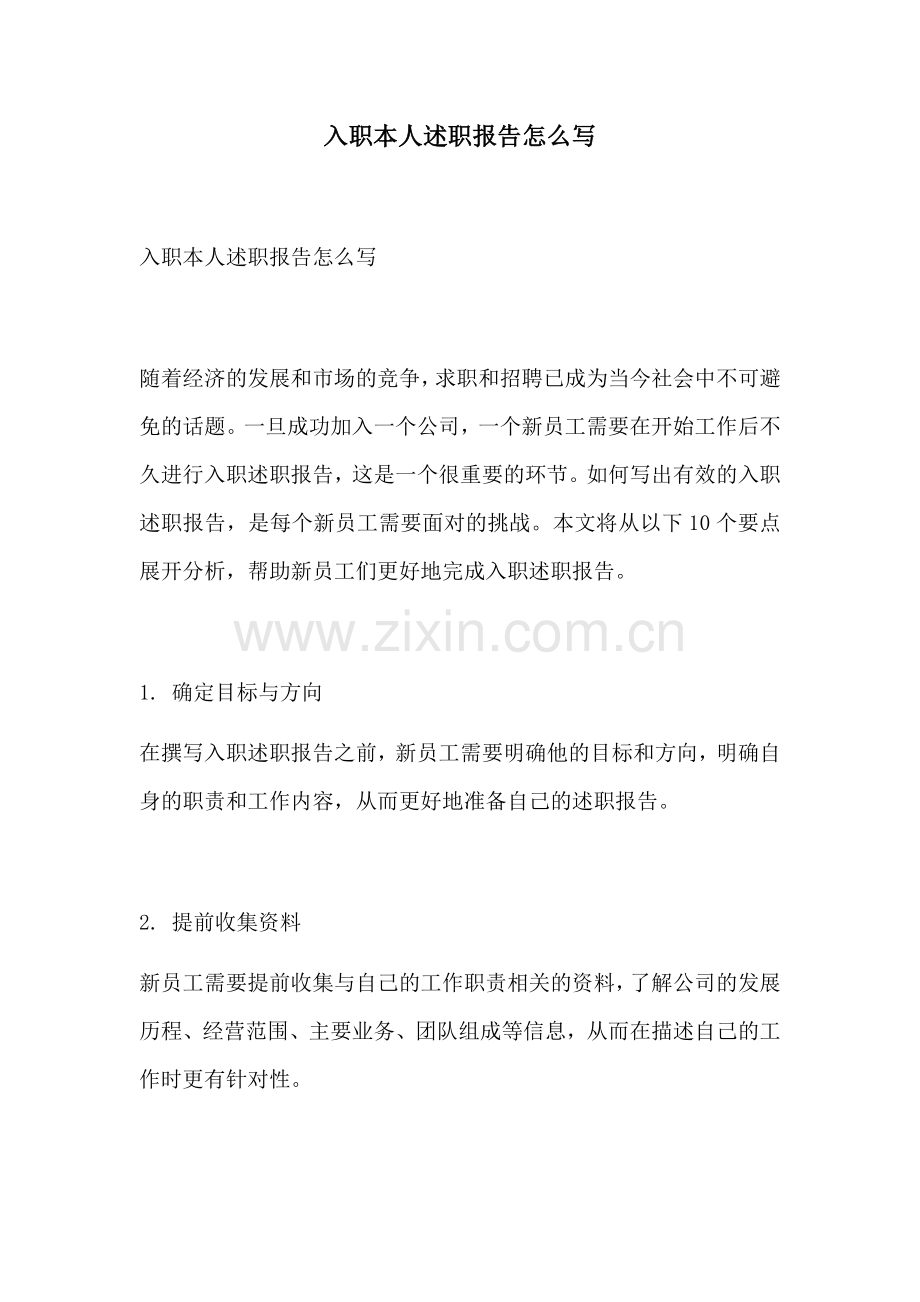 入职本人述职报告怎么写

入职本人述职报告怎么写

随着经济的发展和市场的竞争，求职和招聘已成为当今社会中不可避免的话题。一旦成功加入一个公司，一个新员工需要在开始工作后不久进行入职述职报告，这是一个很重要的环节。如何写出有效的入职述职报告，是每个新员工需要面对的挑战。本文将从以下 10 个要点展开分析，帮助新员工们更好地完成入职述职报告。

www.zixin.com.cn

1. 确定目标与方向

在撰写入职述职报告之前，新员工需要明确他的目标和方向，明确自身的职责和工作内容，从而更好地准备自己的述职报告。

2. 提前收集资料

新员工需要提前收集与自己的工作职责相关的资料，了解公司的发展历程、经营范围、主要业务、团队组成等信息，从而在描述自己的工作时更有针对性。